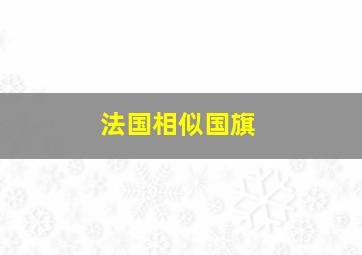 法国相似国旗